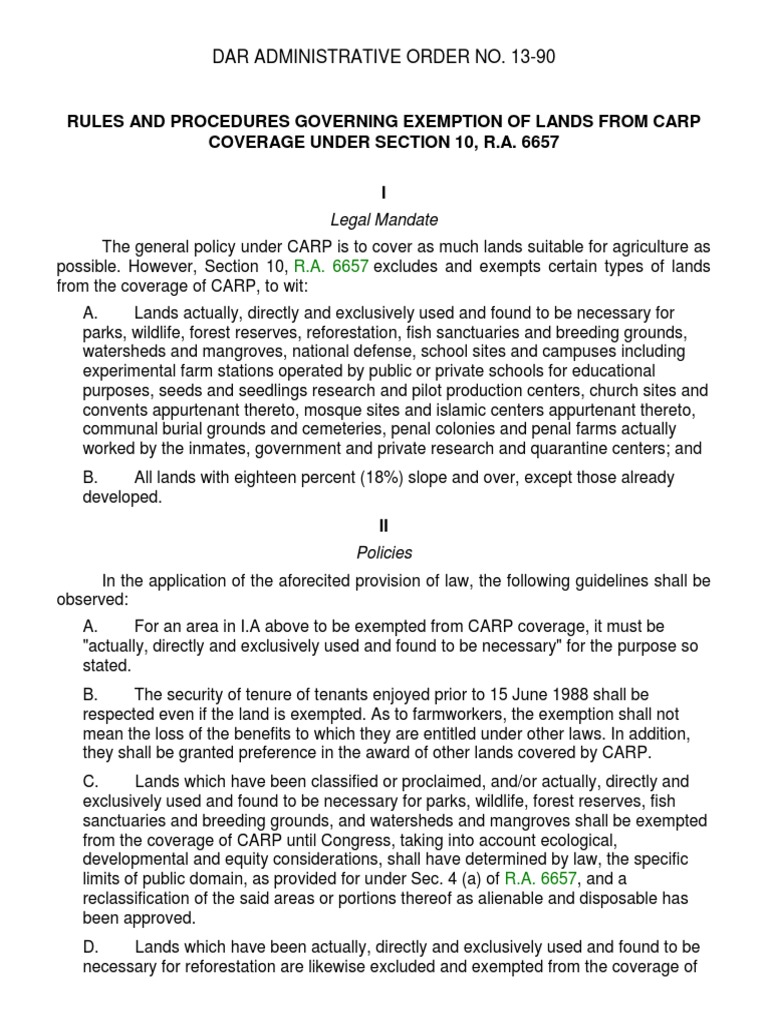 DAR ADMINISTRATIVE ORDER NO. 13-90

RULES AND PROCEDURES GOVERNING EXEMPTION OF LANDS FROM CARP COVERAGE UNDER SECTION 10, R.A. 6657

I

Legal Mandate

The general policy under CARP is to cover as much lands suitable for agriculture as possible. However, Section 10, R.A. 6657 excludes and exempts certain types of lands from the coverage of CARP, to wit:

A. Lands actually, directly and exclusively used and found to be necessary for parks, wildlife, forest reserves, reforestation, fish sanctuaries and breeding grounds, watersheds and mangroves, national defense, school sites and campuses including experimental farm stations operated by public or private schools for educational purposes, seeds and seedlings research and pilot production centers, church sites and convents appurtenant thereto, mosque sites and islamic centers appurtenant thereto, communal burial grounds and cemeteries, penal colonies and penal farms actually worked by the inmates, government and private research and quarantine centers; and

B. All lands with eighteen percent (18%) slope and over, except those already developed.

II

Policies

In the application of the aforecited provision of law, the following guidelines shall be observed:

A. For an area in I.A above to be exempted from CARP coverage, it must be "actually, directly and exclusively used and found to be necessary" for the purpose so stated.

B. The security of tenure of tenants enjoyed prior to 15 June 1988 shall be respected even if the land is exempted. As to farmworkers, the exemption shall not mean the loss of the benefits to which they are entitled under other laws. In addition, they shall be granted preference in the award of other lands covered by CARP.

C. Lands which have been classified or proclaimed, and/or actually, directly and exclusively used and found to be necessary for parks, wildlife, forest reserves, fish sanctuaries and breeding grounds, and watersheds and mangroves shall be exempted from the coverage of CARP until Congress, taking into account ecological, developmental and equity considerations, shall have determined by law, the specific limits of public domain, as provided for under Sec. 4 (a) of R.A. 6657, and a reclassification of the said areas or portions thereof as alienable and disposable has been approved.

D. Lands which have been actually, directly and exclusively used and found to be necessary for reforestation are likewise excluded and exempted from the coverage of